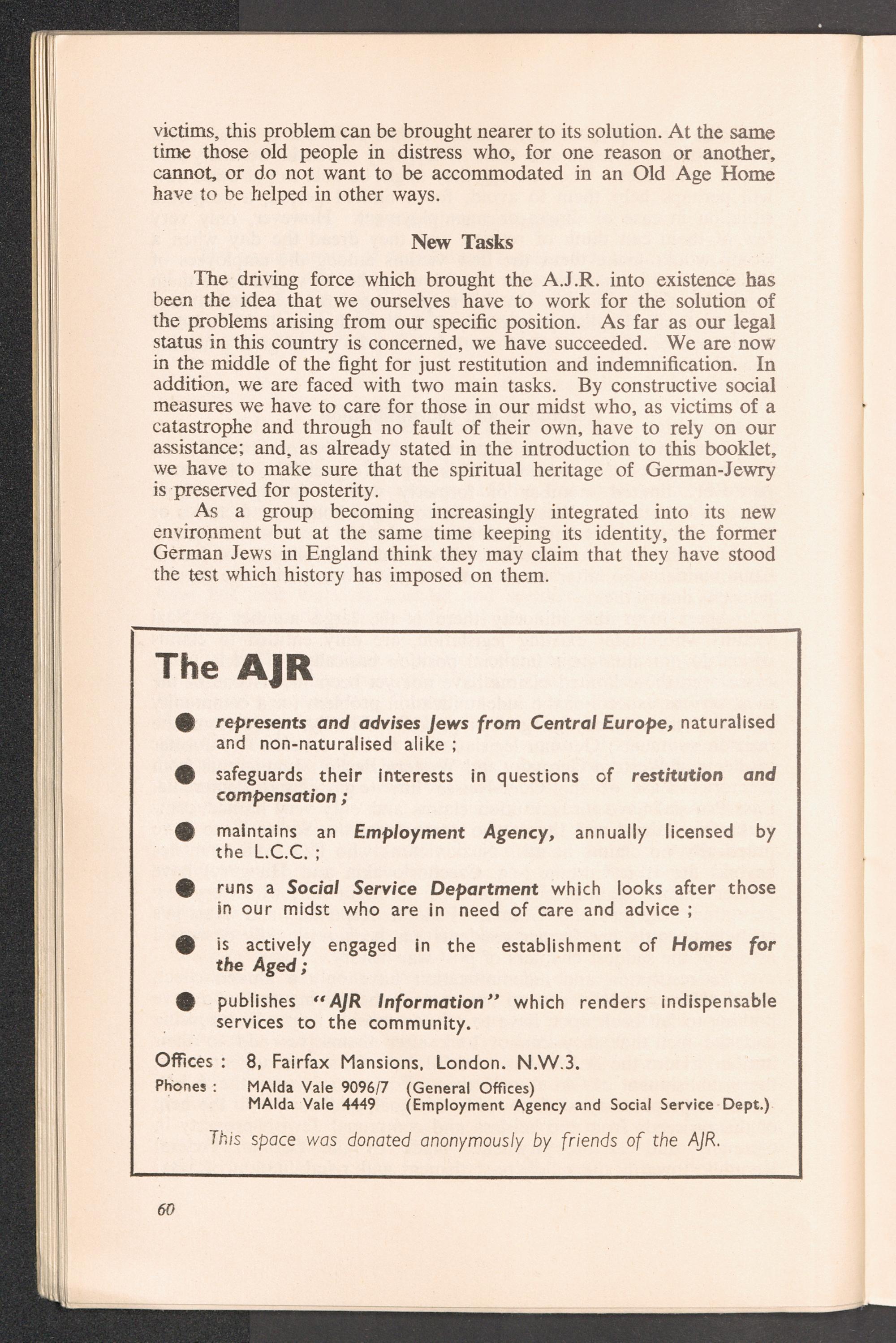 victims, this problem can be brought nearer to its solution. At the same time those old people in distress who, for one reason or another, cannot, or do not want to be accommodated in an Old Age Home have to be helped in other ways.

New Tasks

The driving force which brought the A.J.R. into existence has been the idea that we ourselves have to work for the solution of the problems arising from our specific position. As far as our legal status in this country is concerned, we have succeeded. We are now in the middle of the fight for just restitution and indemnification. In addition, we are faced with two main tasks. By constructive social measures we have to care for those in our midst who, as victims of a catastrophe and through no fault of their own, have to rely on our assistance; and, as already stated in the introduction to this booklet, we have to make sure that the spiritual heritage of German-Jewry is preserved for posterity.

As a group becoming increasingly integrated into its new environment but at the same time keeping its identity, the former German Jews in England think they may claim that they have stood the test which history has imposed on them.

The AJR

● represents and advises Jews from Central Europe, naturalised and non-naturalised alike ;

● safeguards their interests in questions of restitution and compensation ;

● maintains an Employment Agency, annually licensed by the L.C.C. ;

● runs a Social Service Department which looks after those in our midst who are in need of care and advice ;

● is actively engaged in the establishment of Homes for the Aged ;

● publishes "AJR Information" which renders indispensable services to the community.

Offices : 8, Fairfax Mansions, London. N.W.3.
Phones : MAIda Vale 9096/7 (General Offices)
MAIda Vale 4449 (Employment Agency and Social Service Dept.)

This space was donated anonymously by friends of the AJR.

60